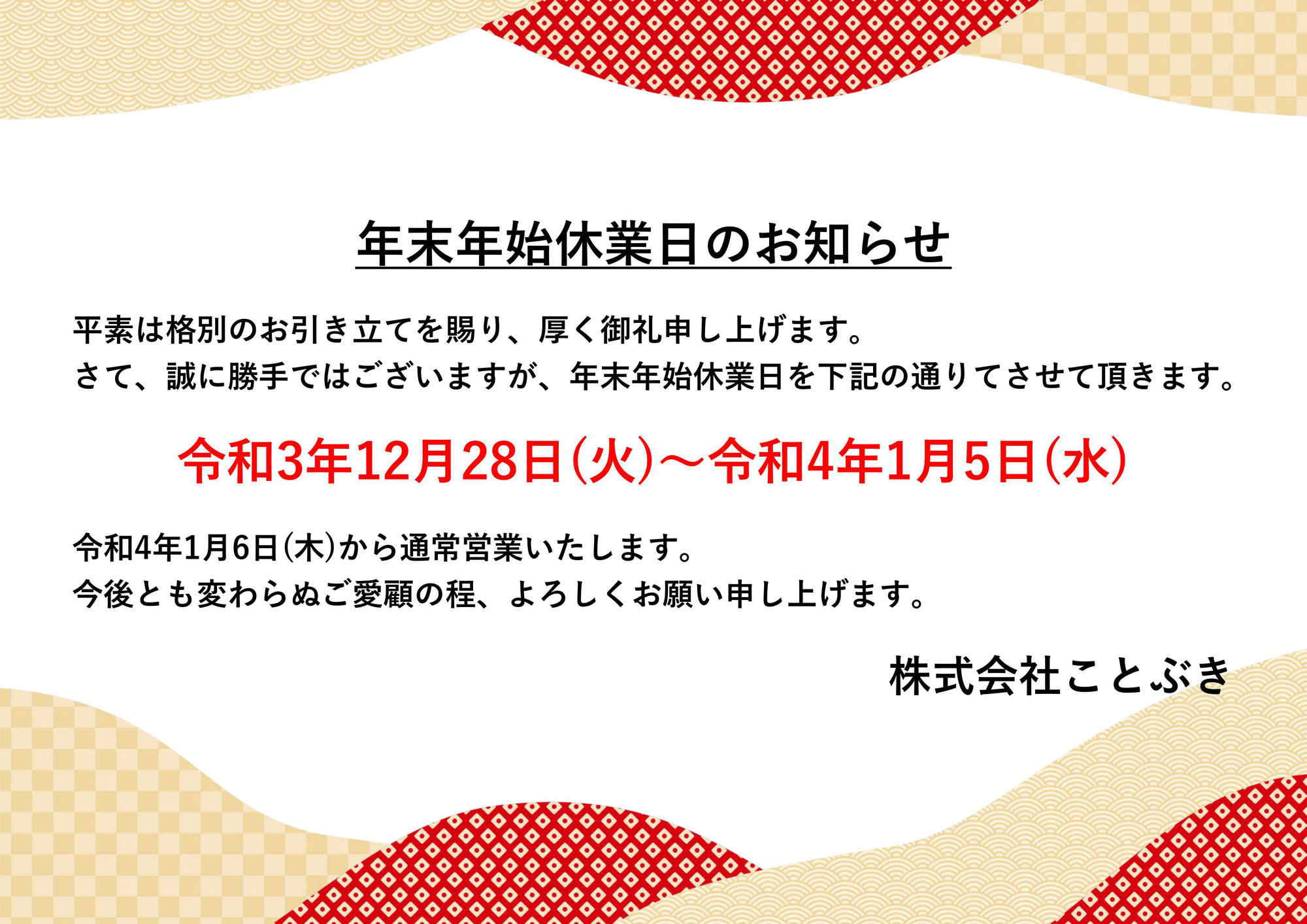 年末年始休業日のお知らせ

平素は格別のお引き立てを賜り、厚く御礼申し上げます。
さて、誠に勝手ではございますが、年末年始休業日を下記の通りてさせて頂きます。

令和3年12月28日(火)～令和4年1月5日(水)

令和4年1月6日(木)から通常営業いたします。
今後とも変わらぬご愛顧の程、よろしくお願い申し上げます。

株式会社ことぶき